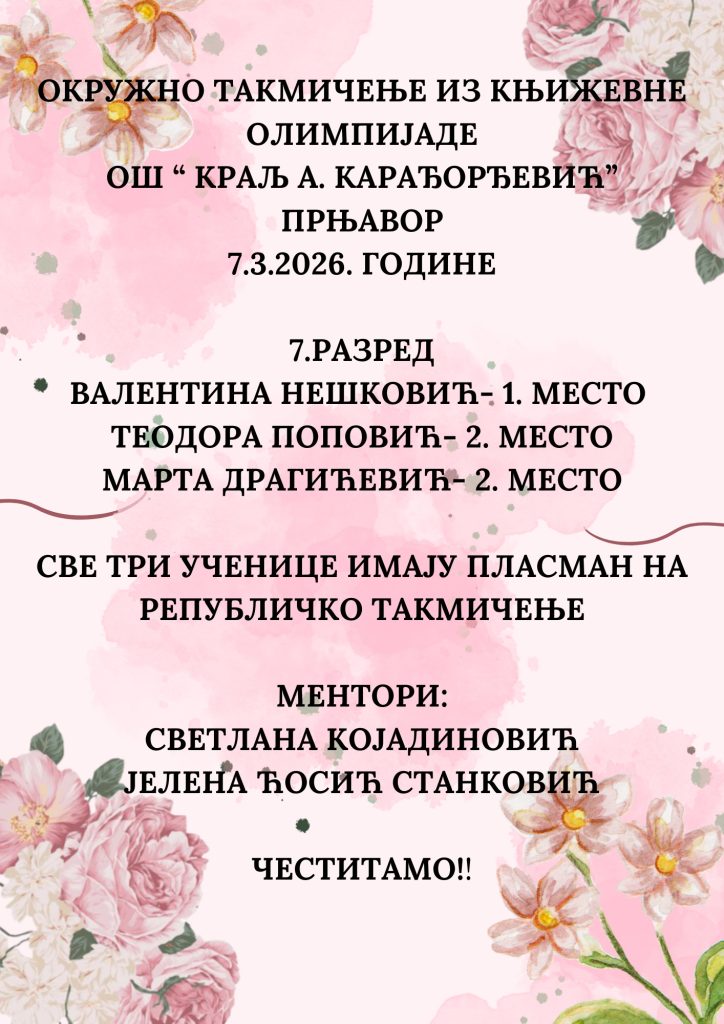 ОКРУЖНО ТАКМИЧЕЊЕ ИЗ КЊИЖЕВНЕ ОЛИМПИЈАДЕ
ОШ “ КРАЉ А. КАРАЂОРЂЕВИЋ”
ПРЊАВОР
7.3.2026. ГОДИНЕ

7.РАЗРЕД
ВАЛЕНТИНА НЕШКОВИЋ- 1. МЕСТО
ТЕОДОРА ПОПОВИЋ- 2. МЕСТО
МАРТА ДРАГИЋЕВИЋ- 2. МЕСТО

СВЕ ТРИ УЧЕНИЦЕ ИМАЈУ ПЛАСМАН НА РЕПУБЛИЧКО ТАКМИЧЕЊЕ

МЕНТОРИ:
СВЕТЛАНА КОЈАДИНОВИЋ
ЈЕЛЕНА ЋОСИЋ СТАНКОВИЋ

ЧЕСТИТАМО!!